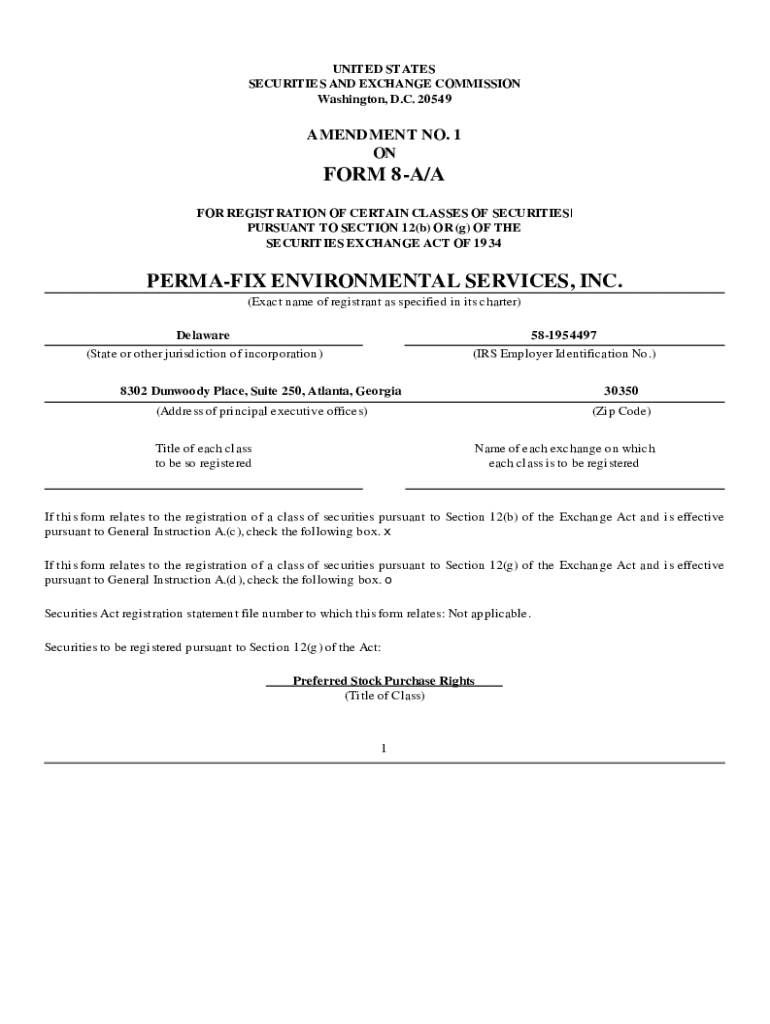 UNITED STATES
SECURITIES AND EXCHANGE COMMISSION
Washington, D.C. 20549

AMENDMENT NO. 1
ON
FORM 8-A/A

FOR REGISTRATION OF CERTAIN CLASSES OF SECURITIES
PURSUANT TO SECTION 12(b) OR (g) OF THE
SECURITIES EXCHANGE ACT OF 1934

PERMA-FIX ENVIRONMENTAL SERVICES, INC.
(Exact name of registrant as specified in its charter)

Delaware
(State or other jurisdiction of incorporation)

58-1954497
(IRS Employer Identification No.)

8302 Dunwoody Place, Suite 250, Atlanta, Georgia
(Address of principal executive offices)

30350
(Zip Code)

Title of each class
to be so registered

Name of each exchange on which
each class is to be registered

If this form relates to the registration of a class of securities pursuant to Section 12(b) of the Exchange Act and is effective pursuant to General Instruction A.(c), check the following box. x

If this form relates to the registration of a class of securities pursuant to Section 12(g) of the Exchange Act and is effective pursuant to General Instruction A.(d), check the following box. o

Securities Act registration statement file number to which this form relates: Not applicable.

Securities to be registered pursuant to Section 12(g) of the Act:

Preferred Stock Purchase Rights
(Title of Class)

1